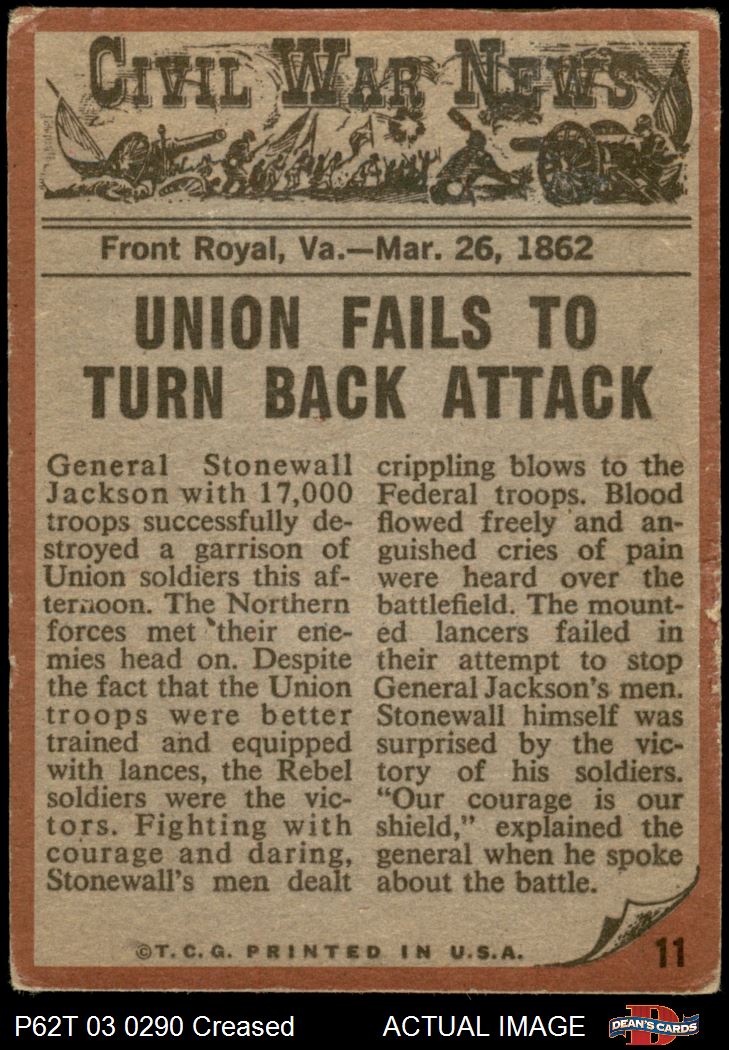 CIVIL WAR NEWS

Front Royal, Va.—Mar. 26, 1862

UNION FAILS TO TURN BACK ATTACK

General Stonewall Jackson with 17,000 troops successfully destroyed a garrison of Union soldiers this afternoon. The Northern forces met their enemies head on. Despite the fact that the Union troops were better trained and equipped with lances, the Rebel soldiers were the victors. Fighting with courage and daring, Stonewall's men dealt crippling blows to the Federal troops. Blood flowed freely and anguished cries of pain were heard over the battlefield. The mounted lancers failed in their attempt to stop General Jackson's men. Stonewall himself was surprised by the victory of his soldiers. "Our courage is our shield," explained the general when he spoke about the battle.

©T.C.G. PRINTED IN U.S.A.

11

P62T 03 0290 Creased

ACTUAL IMAGE

DEAN'S CARDS